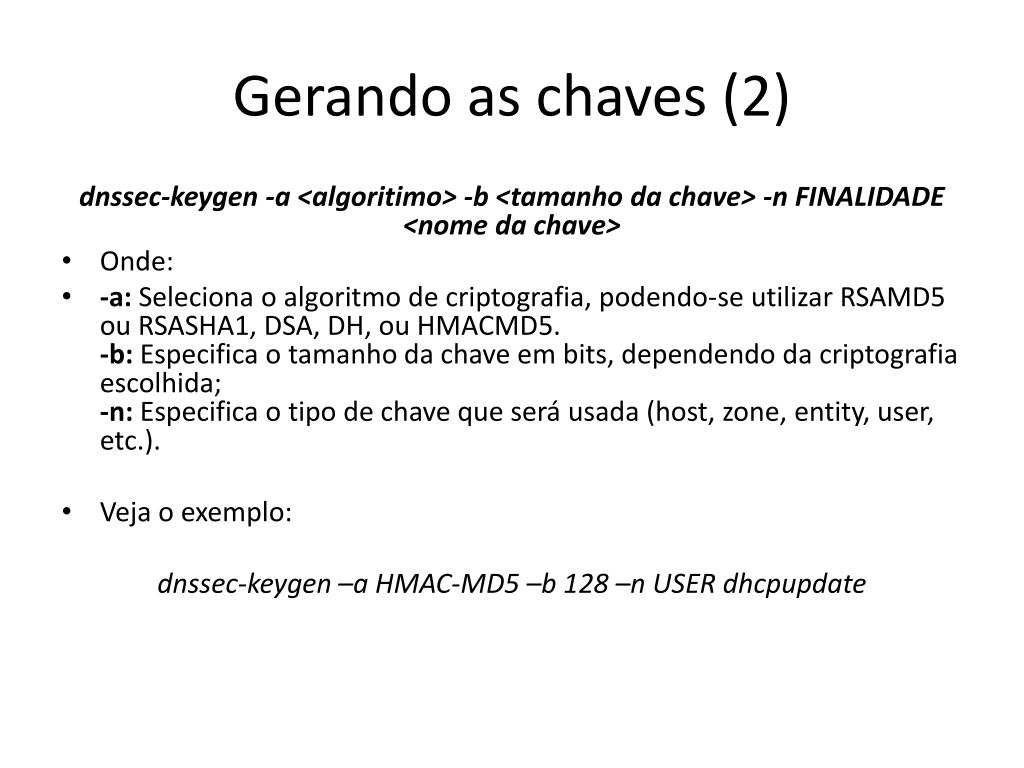 Gerando as chaves (2)

dnssec-keygen -a <algoritimo> -b <tamanho da chave> -n FINALIDADE <nome da chave>

• Onde:
• -a: Seleciona o algoritmo de criptografia, podendo-se utilizar RSAMD5 ou RSASHA1, DSA, DH, ou HMACMD5.
-b: Especifica o tamanho da chave em bits, dependendo da criptografia escolhida;
-n: Especifica o tipo de chave que será usada (host, zone, entity, user, etc.).

• Veja o exemplo:

dnssec-keygen –a HMAC-MD5 –b 128 –n USER dhcpupdate